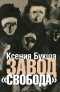 Ксения Букша
ЗАВОД
«СВОБОДА»